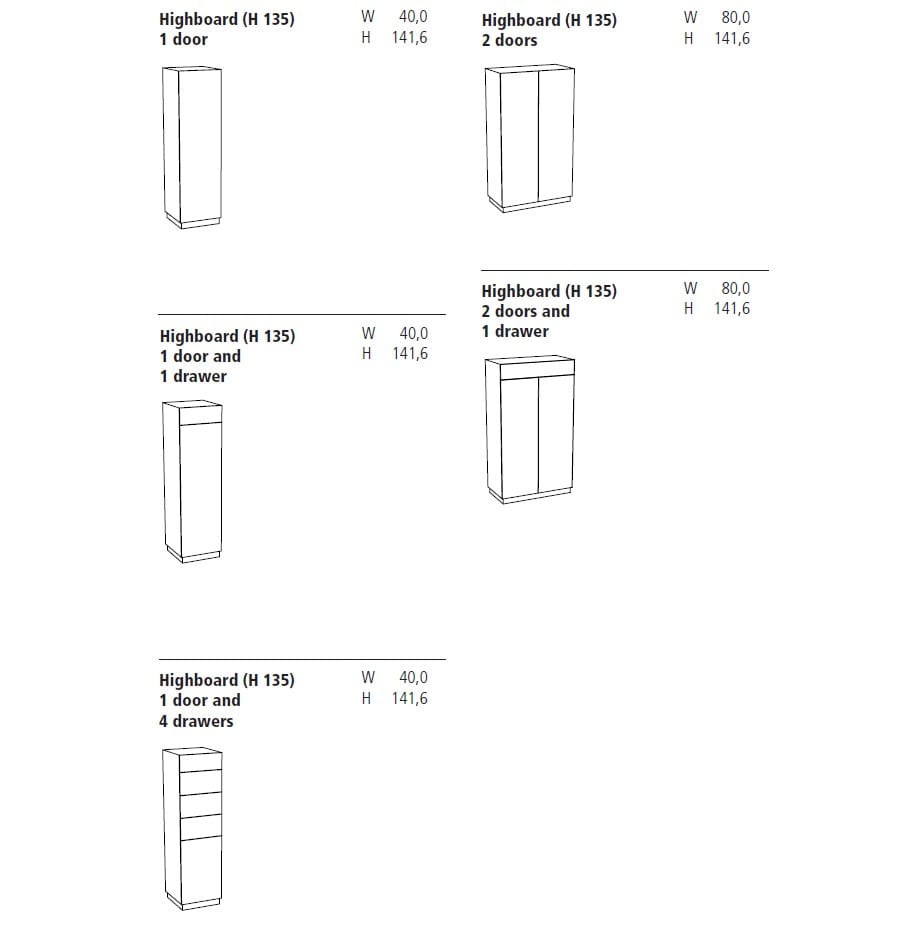 Highboard (H 135)
1 door

W 40,0
H 141,6

Highboard (H 135)
1 door and
1 drawer

W 40,0
H 141,6

Highboard (H 135)
1 door and
4 drawers

W 40,0
H 141,6

Highboard (H 135)
2 doors

W 80,0
H 141,6

Highboard (H 135)
2 doors and
1 drawer

W 80,0
H 141,6